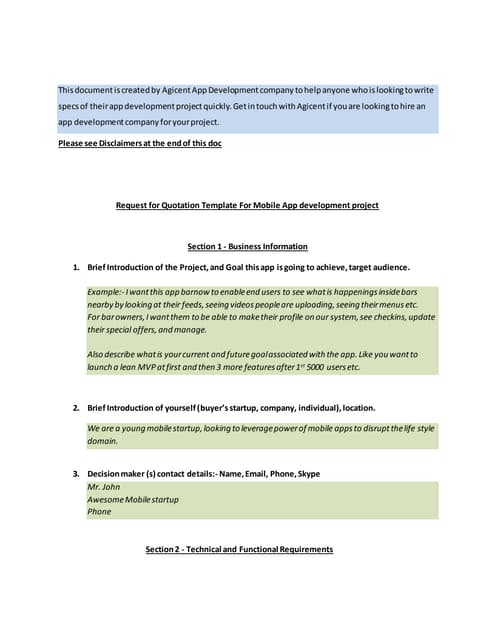 This document is created by Agicent App Development company to help anyone who is looking to write specs of their app development project quickly. Get in touch with Agicent if you are looking to hire an app development company for your project.

Please see Disclaimers at the end of this doc

Request for Quotation Template For Mobile App development project

Section 1 - Business Information

1. Brief Introduction of the Project, and Goal this app is going to achieve, target audience.

Example:- I want this app barnow to enable end users to see what is happenings inside bars nearby by looking at their feeds, seeing videos people are uploading, seeing their menus etc. For bar owners, I want them to be able to make their profile on our system, see checkins, update their special offers, and manage.

Also describe what is your current and future goal associated with the app. Like you want to launch a lean MVP at first and then 3 more features after $1^{st}$ 5000 users etc.

2. Brief Introduction of yourself (buyer's startup, company, individual), location.

We are a young mobile startup, looking to leverage power of mobile apps to disrupt the life style domain.

3. Decision maker (s) contact details:- Name, Email, Phone, Skype

Mr. John
Awesome Mobile startup
Phone

Section 2 - Technical and Functional Requirements